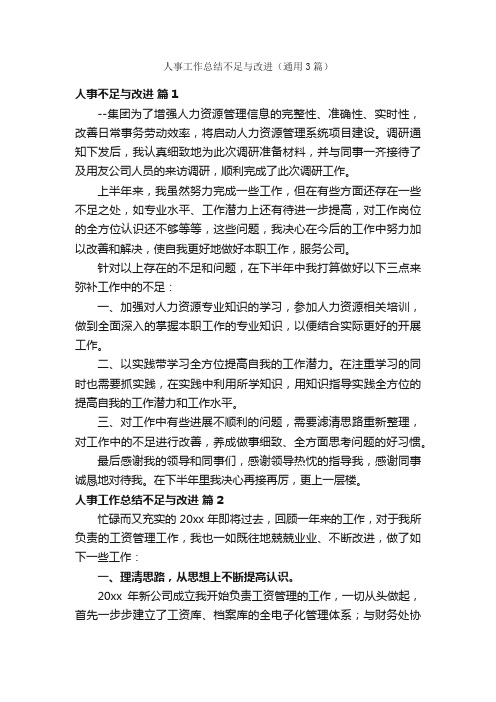 人事工作总结不足与改进（通用3篇）

人事不足与改进 篇1

--集团为了增强人力资源管理信息的完整性、准确性、实时性，改善日常事务劳动效率，将启动人力资源管理系统项目建设。调研通知下发后，我认真细致地为此次调研准备材料，并与同事一齐接待了及用友公司人员的来访调研，顺利完成了此次调研工作。

上半年来，我虽然努力完成一些工作，但在有些方面还存在一些不足之处，如专业水平、工作潜力上还有待进一步提高，对工作岗位的全方位认识还不够等等，这些问题，我决心在今后的工作中努力加以改善和解决，使自我更好地做好本职工作，服务公司。

针对以上存在的不足和问题，在下半年中我打算做好以下三点来弥补工作中的不足：

一、加强对人力资源专业知识的学习，参加人力资源相关培训，做到全面深入的掌握本职工作的专业知识，以便结合实际更好的开展工作。

二、以实践带学习全方位提高自我的工作潜力。在注重学习的同时也需要抓实践，在实践中利用所学知识，用知识指导实践全方位的提高自我的工作潜力和工作水平。

三、对工作中有些进展不顺利的问题，需要滤清思路重新整理，对工作中的不足进行改善，养成做事细致、全方面思考问题的好习惯。

最后感谢我的领导和同事们，感谢领导热忱的指导我，感谢同事诚恳地对待我。在下半年里我决心再接再厉，更上一层楼。

人事工作总结不足与改进 篇2

忙碌而又充实的20xx年即将过去，回顾一年来的工作，对于我所负责的工资管理工作，我也一如既往地兢兢业业、不断改进，做了如下一些工作：

一、理清思路，从思想上不断提高认识。

20xx 年新公司成立我开始负责工资管理的工作，一切从头做起，首先一步步建立了工资库、档案库的全电子化管理体系；与财务处协